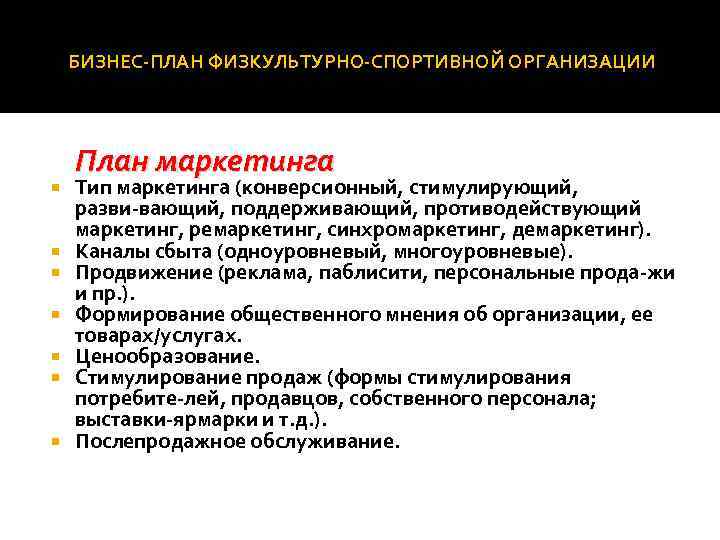 БИЗНЕС-ПЛАН ФИЗКУЛЬТУРНО-СПОРТИВНОЙ ОРГАНИЗАЦИИ

План маркетинга

- Тип маркетинга (конверсионный, стимулирующий, разви-вающий, поддерживающий, противодействующий маркетинг, ремаркетинг, синхромаркетинг, демаркетинг).
- Каналы сбыта (одноуровневый, многоуровневые).
- Продвижение (реклама, паблисити, персональные прода-жи и пр.).
- Формирование общественного мнения об организации, ее товарах/услугах.
- Ценообразование.
- Стимулирование продаж (формы стимулирования потребите-лей, продавцов, собственного персонала; выставки-ярмарки и т.д.).
- Послепродажное обслуживание.